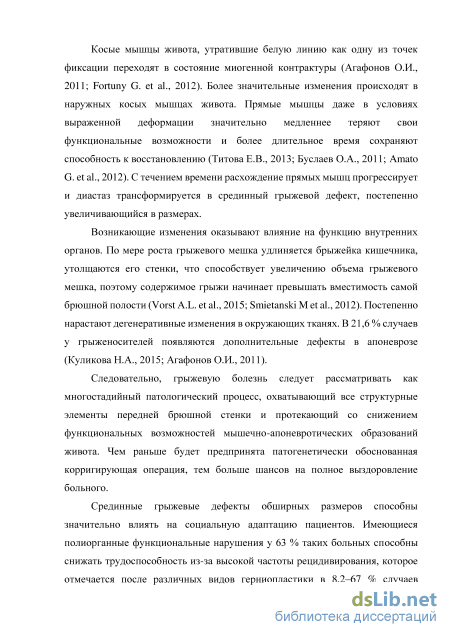 Косые мышцы живота, утратившие белую линию как одну из точек фиксации переходят в состояние миогенной контрактуры (Агафонов О.И., 2011; Fortuny G. et al., 2012). Более значительные изменения происходят в наружных косых мышцах живота. Прямые мышцы даже в условиях выраженной деформации значительно медленнее теряют свои функциональные возможности и более длительное время сохраняют способность к восстановлению (Титова Е.В., 2013; Буслаев О.А., 2011; Amato G. et al., 2012). С течением времени расхождение прямых мышц прогрессирует и диастаз трансформируется в срединный грыжевой дефект, постепенно увеличивающийся в размерах.

Возникающие изменения оказывают влияние на функцию внутренних органов. По мере роста грыжевого мешка удлиняется брыжейка кишечника, утолщаются его стенки, что способствует увеличению объема грыжевого мешка, поэтому содержимое грыжи начинает превышать вместимость самой брюшной полости (Vorst A.L. et al., 2015; Smietanski M et al., 2012). Постепенно нарастают дегенеративные изменения в окружающих тканях. В 21,6 % случаев у грыженосителей появляются дополнительные дефекты в апоневрозе (Куликова Н.А., 2015; Агафонов О.И., 2011).

Следовательно, грыжевую болезнь следует рассматривать как многостадийный патологический процесс, охватывающий все структурные элементы передней брюшной стенки и протекающий со снижением функциональных возможностей мышечно-апоневротических образований живота. Чем раньше будет предпринята патогенетически обоснованная корригирующая операция, тем больше шансов на полное выздоровление больного.

Срединные грыжевые дефекты обширных размеров способны значительно влиять на социальную адаптацию пациентов. Имеющиеся полиорганные функциональные нарушения у 63 % таких больных способны снижать трудоспособность из-за высокой частоты рецидивирования, которое отмечается после различных видов герниопластики в 8.2–67 % случаев

dsLib.net
библиотека диссертаций